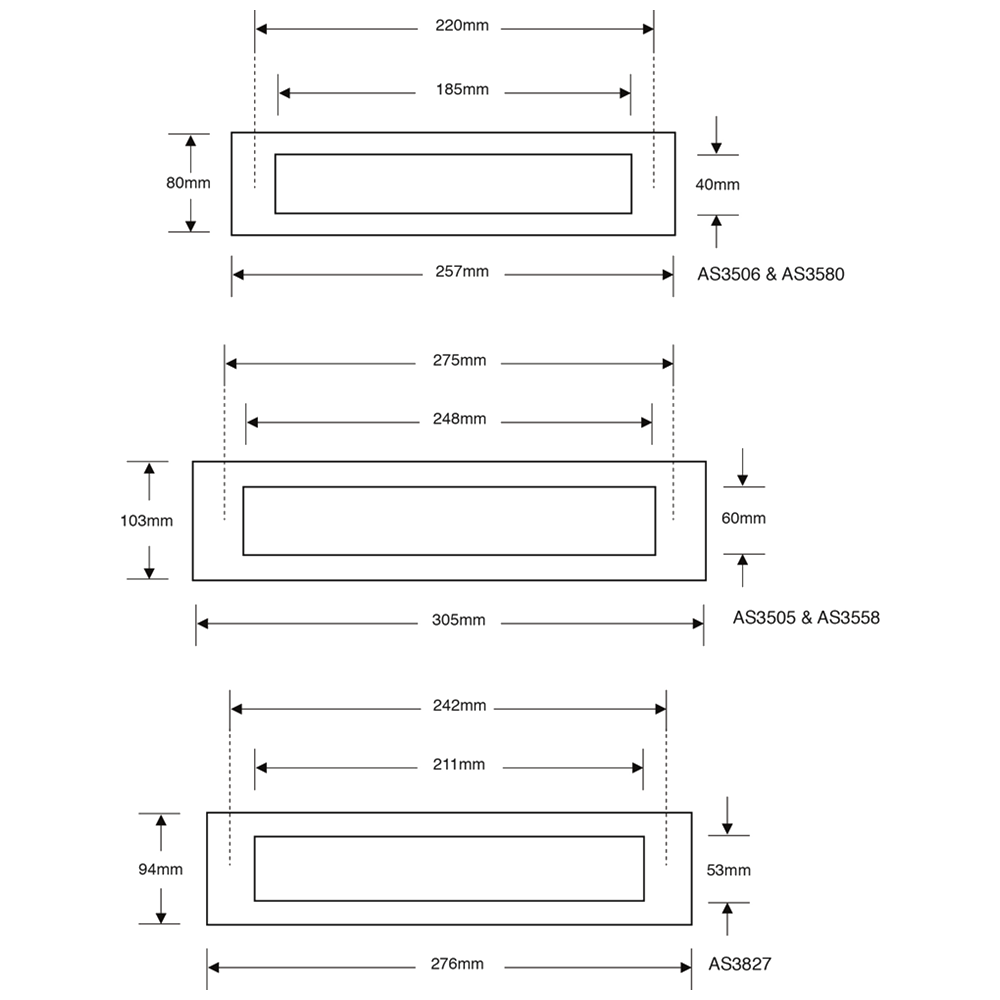 220mm

185mm

80mm

40mm

257mm

AS3506 & AS3580

275mm

248mm

103mm

60mm

305mm

AS3505 & AS3558

242mm

211mm

94mm

53mm

276mm

AS3827